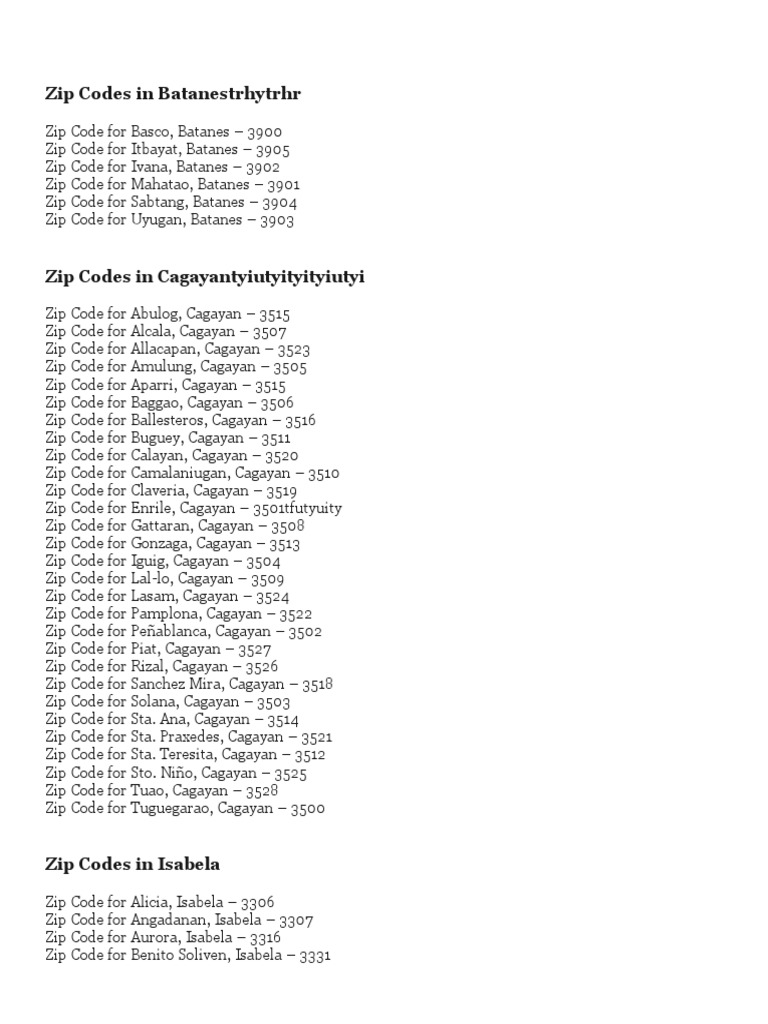 Zip Codes in Batanestrhytrhr

Zip Code for Basco, Batanes – 3900
Zip Code for Itbayat, Batanes – 3905
Zip Code for Ivana, Batanes – 3902
Zip Code for Mahatao, Batanes – 3901
Zip Code for Sabtang, Batanes – 3904
Zip Code for Uyugan, Batanes – 3903

Zip Codes in Cagayantyiutyityityiutyi

Zip Code for Abulog, Cagayan – 3515
Zip Code for Alcala, Cagayan – 3507
Zip Code for Allacapan, Cagayan – 3523
Zip Code for Amulung, Cagayan – 3505
Zip Code for Aparri, Cagayan – 3515
Zip Code for Baggao, Cagayan – 3506
Zip Code for Ballesteros, Cagayan – 3516
Zip Code for Buguey, Cagayan – 3511
Zip Code for Calayan, Cagayan – 3520
Zip Code for Camalaniugan, Cagayan – 3510
Zip Code for Claveria, Cagayan – 3519
Zip Code for Enrile, Cagayan – 3501tfutyuity
Zip Code for Gattaran, Cagayan – 3508
Zip Code for Gonzaga, Cagayan – 3513
Zip Code for Iguig, Cagayan – 3504
Zip Code for Lal-lo, Cagayan – 3509
Zip Code for Lasam, Cagayan – 3524
Zip Code for Pamplona, Cagayan – 3522
Zip Code for Peñablanca, Cagayan – 3502
Zip Code for Piat, Cagayan – 3527
Zip Code for Rizal, Cagayan – 3526
Zip Code for Sanchez Mira, Cagayan – 3518
Zip Code for Solana, Cagayan – 3503
Zip Code for Sta. Ana, Cagayan – 3514
Zip Code for Sta. Praxedes, Cagayan – 3521
Zip Code for Sta. Teresita, Cagayan – 3512
Zip Code for Sto. Niño, Cagayan – 3525
Zip Code for Tuao, Cagayan – 3528
Zip Code for Tuguegarao, Cagayan – 3500

Zip Codes in Isabela

Zip Code for Alicia, Isabela – 3306
Zip Code for Angadanan, Isabela – 3307
Zip Code for Aurora, Isabela – 3316
Zip Code for Benito Soliven, Isabela – 3331